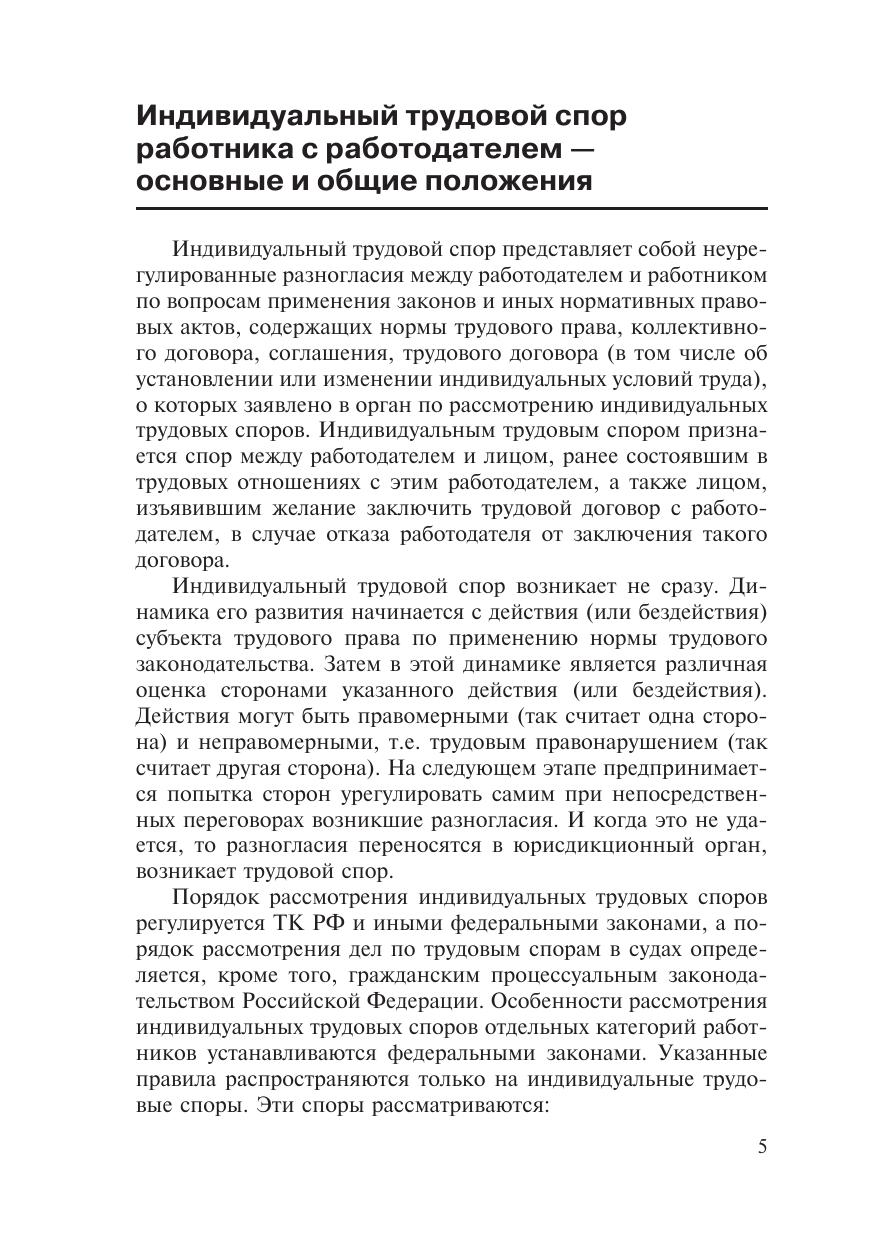 Индивидуальный трудовой спор работника с работодателем — основные и общие положения

Индивидуальный трудовой спор представляет собой неурегулированные разногласия между работодателем и работником по вопросам применения законов и иных нормативных правовых актов, содержащих нормы трудового права, коллективного договора, соглашения, трудового договора (в том числе об установлении или изменении индивидуальных условий труда), о которых заявлено в орган по рассмотрению индивидуальных трудовых споров. Индивидуальным трудовым спором признается спор между работодателем и лицом, ранее состоявшим в трудовых отношениях с этим работодателем, а также лицом, изъявившим желание заключить трудовой договор с работодателем, в случае отказа работодателя от заключения такого договора.

Индивидуальный трудовой спор возникает не сразу. Динамика его развития начинается с действия (или бездействия) субъекта трудового права по применению нормы трудового законодательства. Затем в этой динамике является различная оценка сторонами указанного действия (или бездействия). Действия могут быть правомерными (так считает одна сторона) и неправомерными, т.е. трудовым правонарушением (так считает другая сторона). На следующем этапе предпринимается попытка сторон урегулировать самим при непосредственных переговорах возникшие разногласия. И когда это не удается, то разногласия переносятся в юрисдикционный орган, возникает трудовой спор.

Порядок рассмотрения индивидуальных трудовых споров регулируется ТК РФ и иными федеральными законами, а порядок рассмотрения дел по трудовым спорам в судах определяется, кроме того, гражданским процессуальным законодательством Российской Федерации. Особенности рассмотрения индивидуальных трудовых споров отдельных категорий работников устанавливаются федеральными законами. Указанные правила распространяются только на индивидуальные трудовые споры. Эти споры рассматриваются:

5